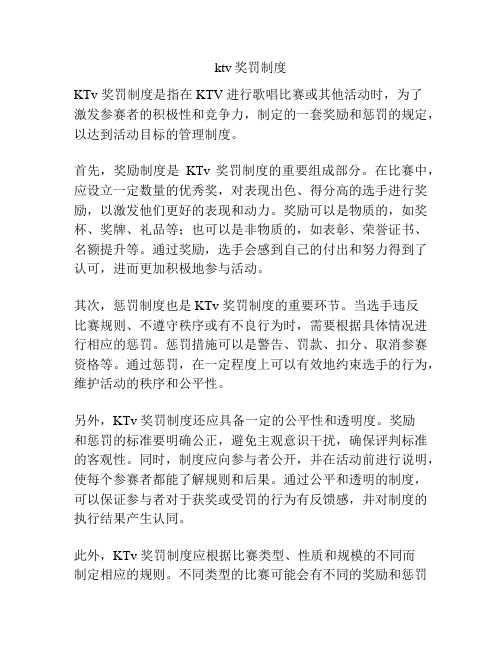 ktv 奖罚制度

KTv 奖罚制度是指在 KTV 进行歌唱比赛或其他活动时，为了激发参赛者的积极性和竞争力，制定的一套奖励和惩罚的规定，以达到活动目标的管理制度。

首先，奖励制度是 KTv 奖罚制度的重要组成部分。在比赛中，应设立一定数量的优秀奖，对表现出色、得分高的选手进行奖励，以激发他们更好的表现和动力。奖励可以是物质的，如奖杯、奖牌、礼品等；也可以是非物质的，如表彰、荣誉证书、名额提升等。通过奖励，选手会感到自己的付出和努力得到了认可，进而更加积极地参与活动。

其次，惩罚制度也是 KTv 奖罚制度的重要环节。当选手违反比赛规则、不遵守秩序或有不良行为时，需要根据具体情况进行相应的惩罚。惩罚措施可以是警告、罚款、扣分、取消参赛资格等。通过惩罚，在一定程度上可以有效地约束选手的行为，维护活动的秩序和公平性。

另外，KTv 奖罚制度还应具备一定的公平性和透明度。奖励和惩罚的标准要明确公正，避免主观意识干扰，确保评判标准的客观性。同时，制度应向参与者公开，并在活动前进行说明，使每个参赛者都能了解规则和后果。通过公平和透明的制度，可以保证参与者对于获奖或受罚的行为有反馈感，并对制度的执行结果产生认同。

此外，KTv 奖罚制度应根据比赛类型、性质和规模的不同而制定相应的规则。不同类型的比赛可能会有不同的奖励和惩罚